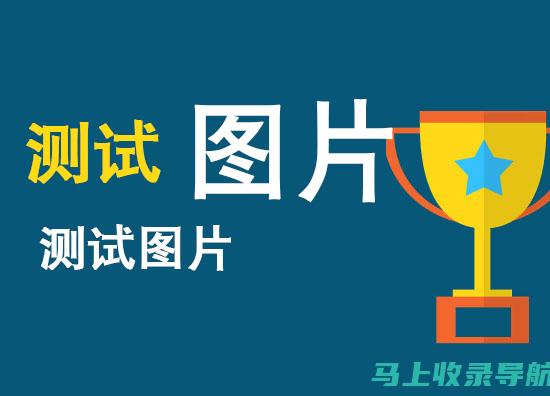 测试 图片

测试图片

马上收录导航